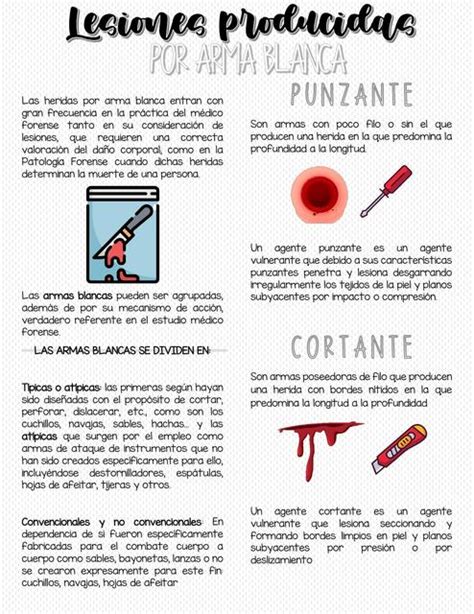 Lesiones producidas
POR ARMA BLANCA

Las heridas por arma blanca entran con gran frecuencia en la práctica del médico forense tanto en su consideración de lesiones, que requieren una correcta valoración del daño corporal, como en la Patología Forense cuando dichas heridas determinan la muerte de una persona.

Las armas blancas pueden ser agrupadas, además de por su mecanismo de acción, verdadero referente en el estudio médico forense.

LAS ARMAS BLANCAS SE DIVIDEN EN:

Típicas o atípicas: las primeras según hayan sido diseñadas con el propósito de cortar, perforar, dislacerar, etc., como son los cuchillos, navajas, sables, hachas... y las atípicas que surgen por el empleo como armas de ataque de instrumentos que no han sido creados específicamente para ello, incluyéndose destornilladores, espátulas, hojas de afeitar, tijeras y otros.

Convencionales y no convencionales: En dependencia de si fueron específicamente fabricadas para el combate cuerpo a cuerpo como sables, bayonetas, lanzas o no se crearon expresamente para este fin: cuchillos, navajas, hojas de afeitar

PUNZANTE

Son armas con poco filo o sin el que producen una herida en la que predomina la profundidad a la longitud.

Un agente punzante es un agente vulnerante que debido a sus características punzantes penetra y lesiona desgarrando irregularmente los tejidos de la piel y planos subyacentes por impacto o compresión.

CORTANTE

Son armas poseedoras de filo que producen una herida con bordes nítidos en la que predomina la longitud a la profundidad

Un agente cortante es un agente vulnerante que lesiona seccionando y formando bordes limpios en piel y planos subyacentes por presión o por deslizamiento